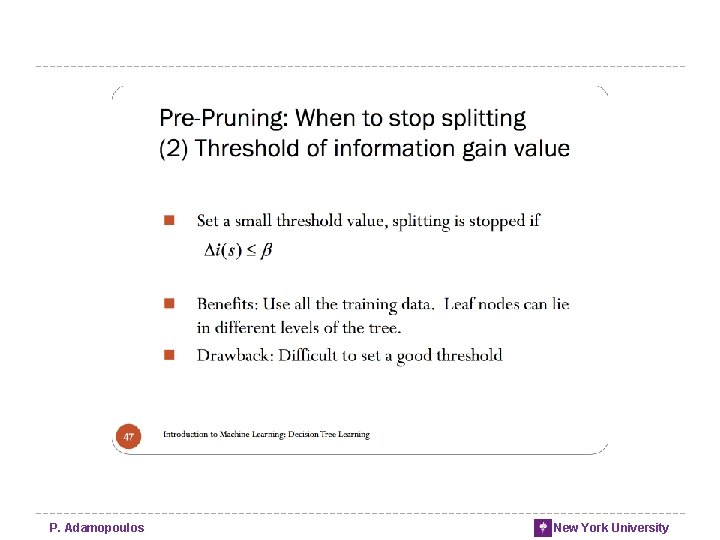 Pre-Pruning: When to stop splitting
(2) Threshold of information gain value

Set a small threshold value, splitting is stopped if $\Delta i(s) \leq \beta$

Benefits: Use all the training data. Leaf nodes can lie in different levels of the tree.

Drawback: Difficult to set a good threshold

47 Introduction to Machine Learning: Decision Tree Learning

P. Adamopoulos

New York University